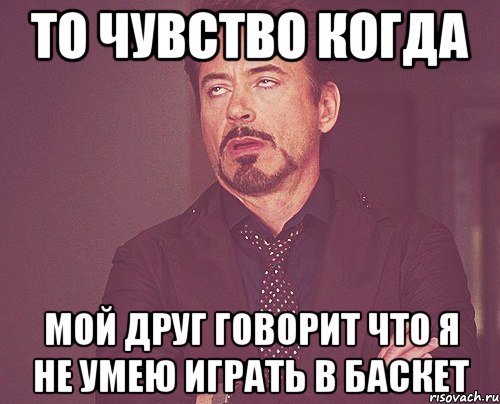 ТО ЧУВСТВО КОГДА

МОЙ ДРУГ ГОВОРИТ ЧТО Я НЕ УМЕЮ ИГРАТЬ В БАСКЕТ

risovach.ru